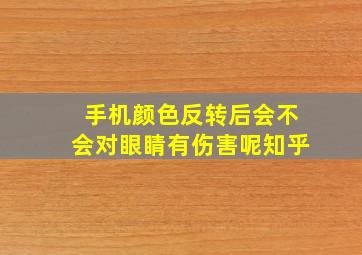 手机颜色反转后会不会对眼睛有伤害呢知乎